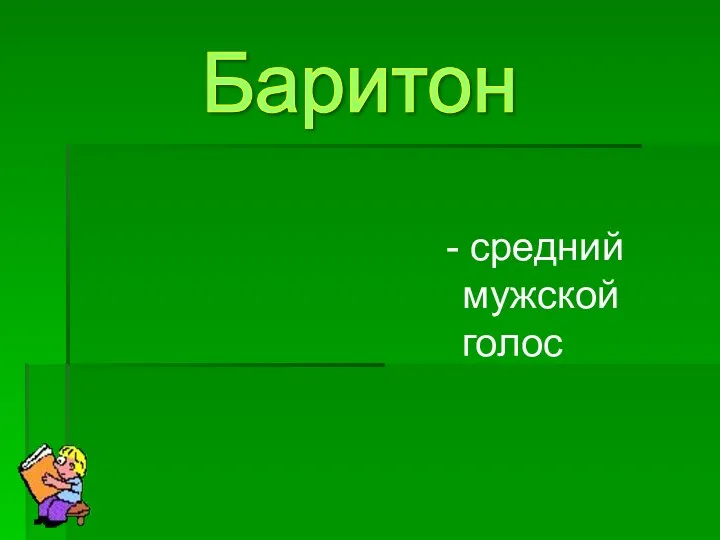 Баритон

- средний мужской голос